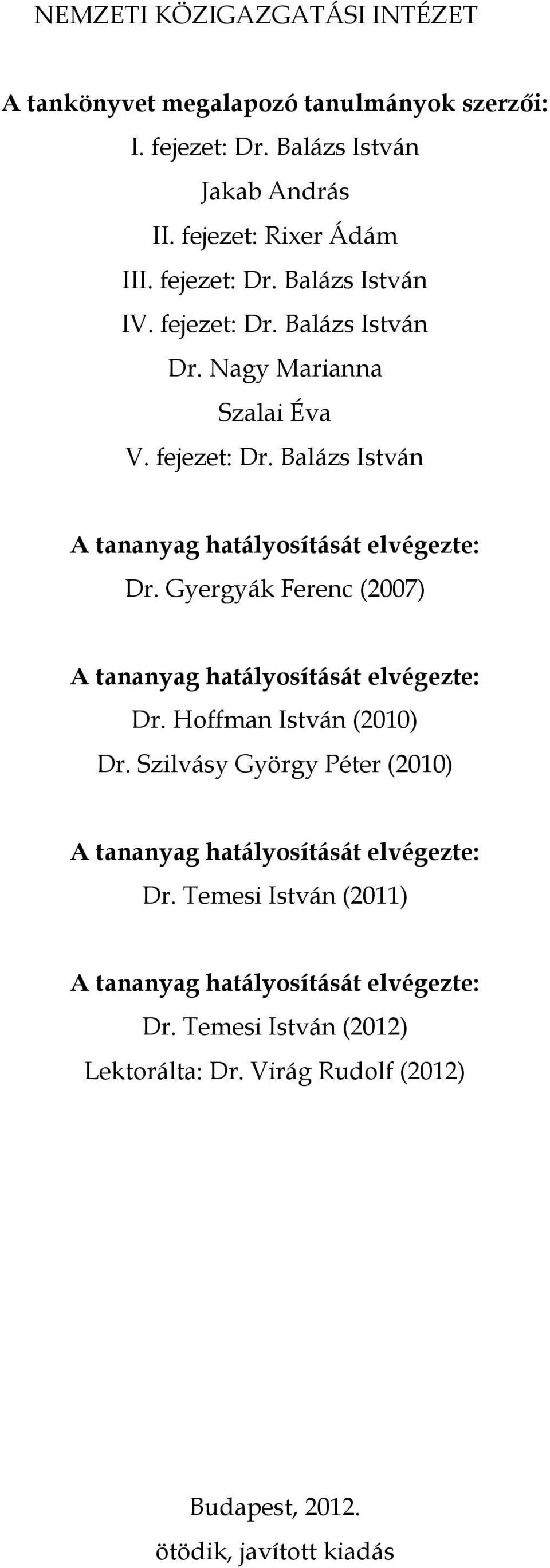 NEMZETI KÖZIGAZGATÁSI INTÉZET

A tankönyvet megalapozó tanulmányok szerzői:
I. fejezet: Dr. Balázs István
Jakab András
II. fejezet: Rixer Ádám
III. fejezet: Dr. Balázs István
IV. fejezet: Dr. Balázs István
Dr. Nagy Marianna
Szalai Éva
V. fejezet: Dr. Balázs István

A tananyag hatályosítását elvégezte:
Dr. Gyergyák Ferenc (2007)

A tananyag hatályosítását elvégezte:
Dr. Hoffman István (2010)
Dr. Szilvásy György Péter (2010)

A tananyag hatályosítását elvégezte:
Dr. Temesi István (2011)

A tananyag hatályosítását elvégezte:
Dr. Temesi István (2012)
Lektorálta: Dr. Virág Rudolf (2012)

Budapest, 2012.
ötödik, javított kiadás